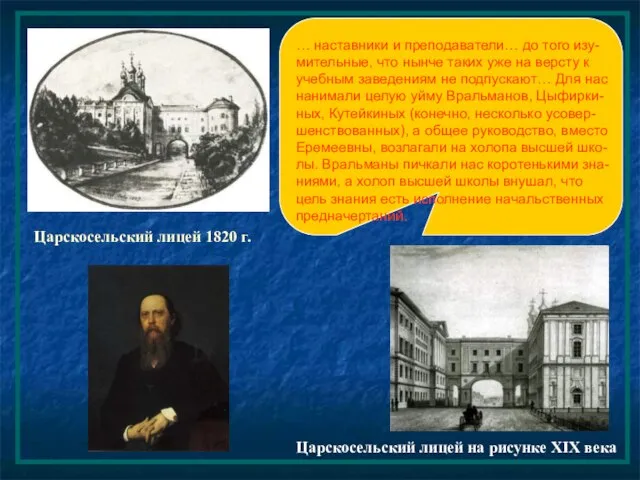 … наставники и преподаватели… до того изумительные, что нынче таких уже на версту к учебным заведениям не подпускают… Для нас нанимали целую уйму Вральманов, Цыфиркиных, Кутейкиных (конечно, несколько усовершенствованных), а общее руководство, вместо Еремеевны, возлагали на холопа высшей школы. Вральманы пичкали нас коротенькими знаниями, а холоп высшей школы внушал, что цель знания есть исполнение начальственных предначертаний.

Царскосельский лицей 1820 г.

Царскосельский лицей на рисунке XIX века